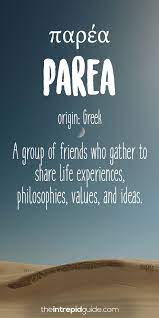 παρέα

PAREA

origin: Greek

A group of friends who gather to share life experiences, philosophies, values, and ideas.

theintrepidguide.com